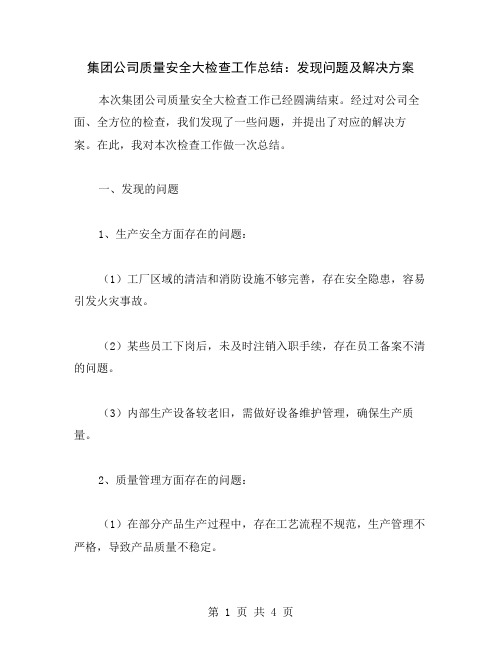 集团公司质量安全大检查工作总结：发现问题及解决方案

本次集团公司质量安全大检查工作已经圆满结束。经过对公司全面、全方位的检查，我们发现了一些问题，并提出了对应的解决方案。在此，我对本次检查工作做一次总结。

一、发现的问题

1、生产安全方面存在的问题：

（1）工厂区域的清洁和消防设施不够完善，存在安全隐患，容易引发火灾事故。

（2）某些员工下岗后，未及时注销入职手续，存在员工备案不清的问题。

（3）内部生产设备较老旧，需做好设备维护管理，确保生产质量。

2、质量管理方面存在的问题：

（1）在部分产品生产过程中，存在工艺流程不规范，生产管理不严格，导致产品质量不稳定。

第 1 页 共 4 页